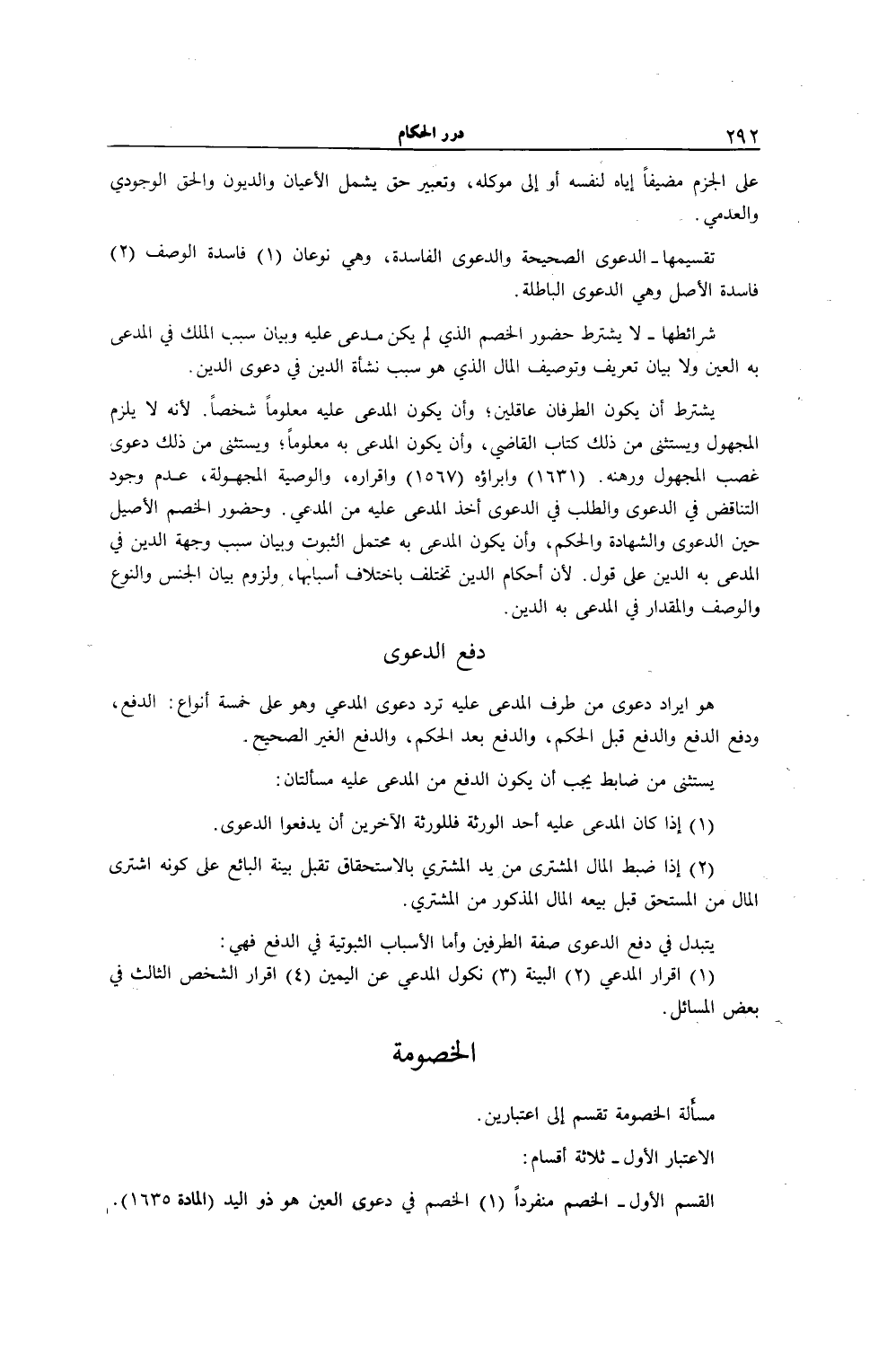 ٢٩٢ درر الحكام

على الجزم مضيفاً إياه لنفسه أو إلى موكله، وتعبير حق يشمل الأعيان والديون والحق الوجودي والعدمي.

تقسيمها ـ الدعوى الصحيحة والدعوى الفاسدة، وهي نوعان (١) فاسدة الوصف (٢) فاسدة الأصل وهي الدعوى الباطلة.

شرائطها ـ لا يشترط حضور الخصم الذي لم يكن مدعى عليه وبيان سبب الملك في المدعى به العين ولا بيان تعريف وتوصيف المال الذي هو سبب نشأة الدين في دعوى الدين.

يشترط أن يكون الطرفان عاقلين؛ وأن يكون المدعى عليه معلوماً شخصاً. لأنه لا يلزم المجهول ويستثنى من ذلك كتاب القاضي، وأن يكون المدعى به معلوماً؛ ويستثنى من ذلك دعوى غصب المجهول ورهنه. (١٦٣١) وابراؤه (١٥٦٧) واقراره، والوصية المجهولة، عدم وجود التناقض في الدعوى والطلب في الدعوى أخذ المدعى عليه من المدعي. وحضور الخصم الأصيل حين الدعوى والشهادة والحكم، وأن يكون المدعى به محتمل الثبوت وبيان سبب وجهة الدين في المدعى به الدين على قول. لأن أحكام الدين تختلف باختلاف أسبابها، ولزوم بيان الجنس والنوع والوصف والمقدار في المدعى به الدين.

دفع الدعوى

هو ايراد دعوى من طرف المدعى عليه ترد دعوى المدعي وهو على خمسة أنواع: الدفع، ودفع الدفع والدفع قبل الحكم، والدفع بعد الحكم، والدفع الغير الصحيح.

يستثنى من ضابط يجب أن يكون الدفع من المدعى عليه مسألتان:

(١) إذا كان المدعى عليه أحد الورثة فللورثة الآخرين أن يدفعوا الدعوى.

(٢) إذا ضبط المال المشترى من يد المشتري بالاستحقاق تقبل بينة البائع على كونه اشترى المال من المستحق قبل بيعه المال المذكور من المشتري.

يتبدل في دفع الدعوى صفة الطرفين وأما الأسباب الثبوتية في الدفع فهي:
(١) اقرار المدعي (٢) البينة (٣) نكول المدعي عن اليمين (٤) اقرار الشخص الثالث في بعض المسائل.

الخصومة

مسألة الخصومة تقسم إلى اعتبارين.

الاعتبار الأول ـ ثلاثة أقسام:

القسم الأول ـ الخصم منفرداً (١) الخصم في دعوى العين هو ذو اليد (المادة ١٦٣٥).